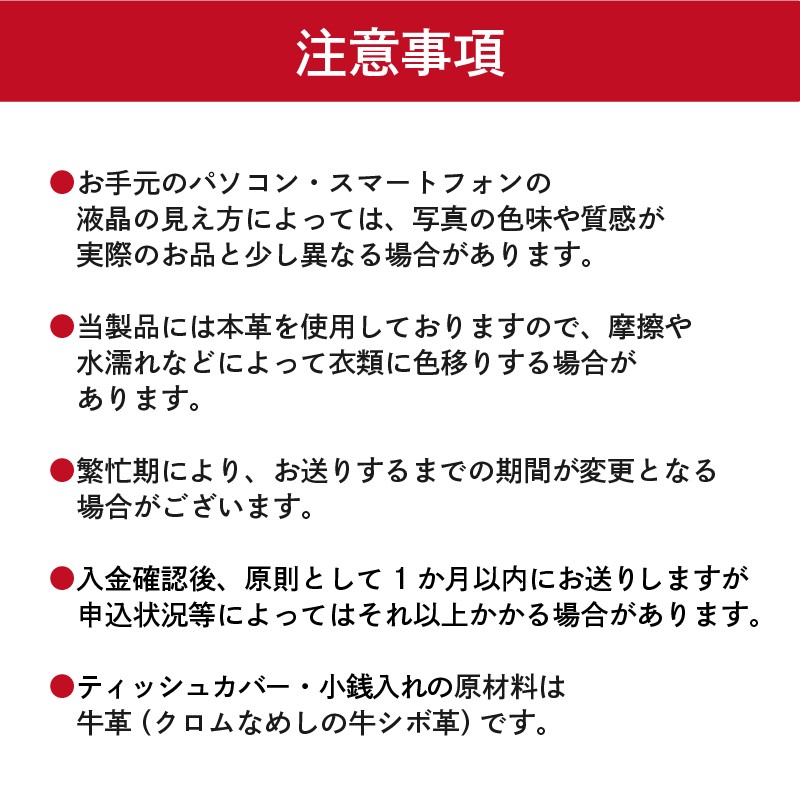 注意事項

●お手元のパソコン・スマートフォンの液晶の見え方によっては、写真の色味や質感が実際のお品と少し異なる場合があります。

●当製品には本革を使用しておりますので、摩擦や水濡れなどによって衣類に色移りする場合があります。

●繁忙期により、お送りするまでの期間が変更となる場合がございます。

●入金確認後、原則として１か月以内にお送りしますが申込状況等によってはそれ以上かかる場合があります。

●ティッシュカバー・小銭入れの原材料は牛革（クロムなめしの牛シボ革）です。